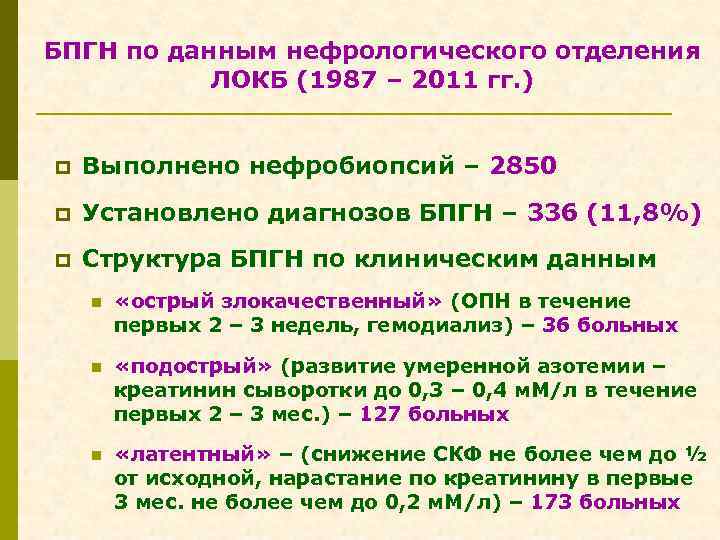 БПГН по данным нефрологического отделения ЛОКБ (1987 – 2011 гг.)

Выполнено нефробиопсий – 2850

Установлено диагнозов БПГН – 336 (11,8%)

Структура БПГН по клиническим данным

«острый злокачественный» (ОПН в течение первых 2 – 3 недель, гемодиализ) – 36 больных

«подострый» (развитие умеренной азотемии – креатинин сыворотки до 0,3 – 0,4 мМ/л в течение первых 2 – 3 мес.) – 127 больных

«латентный» – (снижение СКФ не более чем до ½ от исходной, нарастание по креатинину в первые 3 мес. не более чем до 0,2 мМ/л) – 173 больных